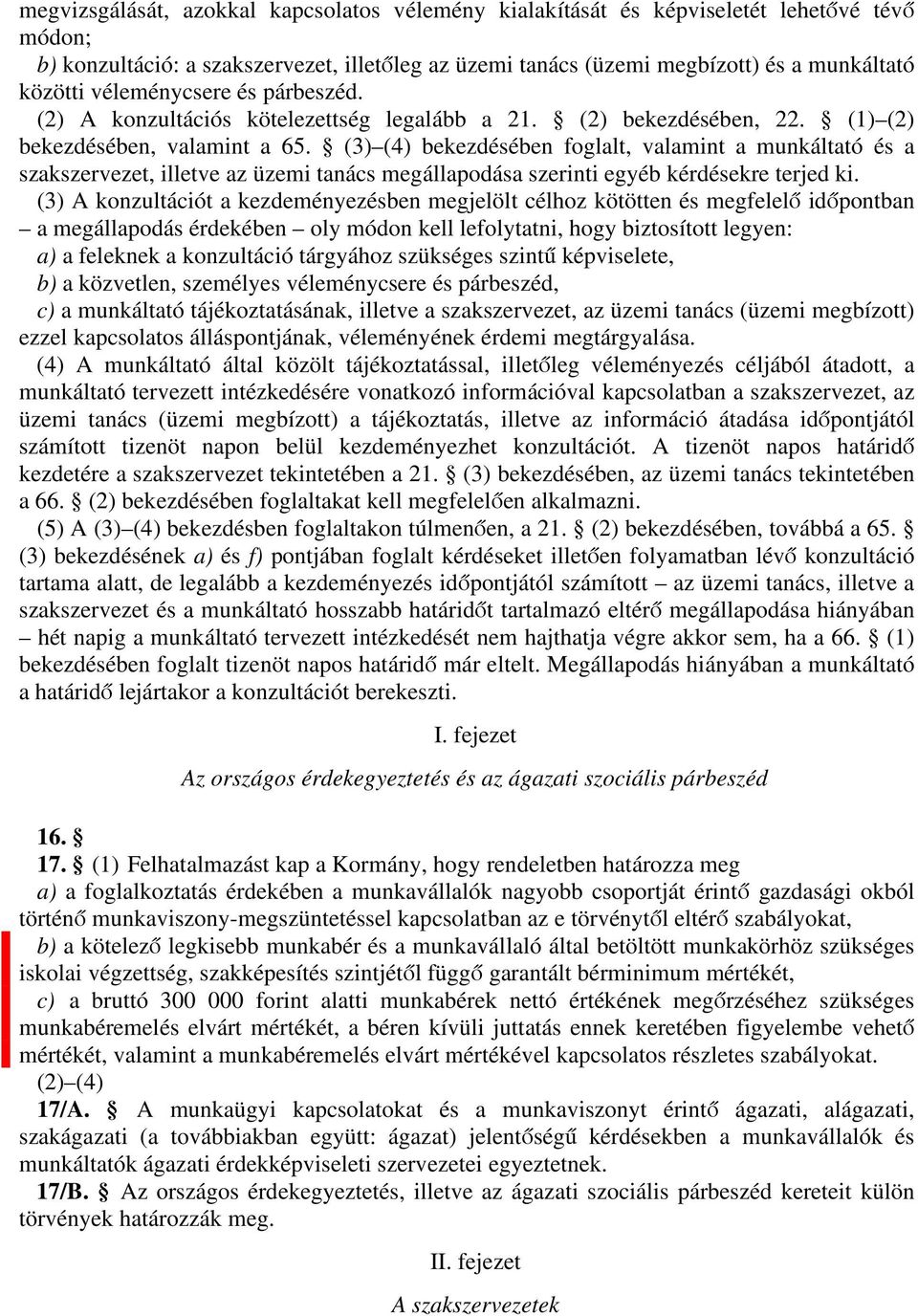 megvizsgálását, azokkal kapcsolatos vélemény kialakítását és képviseletét lehetővé tévő módon;
b) konzultáció: a szakszervezet, illetőleg az üzemi tanács (üzemi megbízott) és a munkáltató közötti véleménycsere és párbeszéd.
(2) A konzultációs kötelezettség legalább a 21. § (2) bekezdésében, 22. § (1)–(2) bekezdésében, valamint a 65. § (3)–(4) bekezdésében foglalt, valamint a munkáltató és a szakszervezet, illetve az üzemi tanács megállapodása szerinti egyéb kérdésekre terjed ki.
(3) A konzultációt a kezdeményezésben megjelölt célhoz kötötten és megfelelő időpontban – a megállapodás érdekében – oly módon kell lefolytatni, hogy biztosított legyen:
a) a feleknek a konzultáció tárgyához szükséges szintű képviselete,
b) a közvetlen, személyes véleménycsere és párbeszéd,
c) a munkáltató tájékoztatásának, illetve a szakszervezet, az üzemi tanács (üzemi megbízott) ezzel kapcsolatos álláspontjának, véleményének érdemi megtárgyalása.
(4) A munkáltató által közölt tájékoztatással, illetőleg véleményezés céljából átadott, a munkáltató tervezett intézkedésére vonatkozó információval kapcsolatban a szakszervezet, az üzemi tanács (üzemi megbízott) a tájékoztatás, illetve az információ átadása időpontjától számított tizenöt napon belül kezdeményezhet konzultációt. A tizenöt napos határidő kezdetére a szakszervezet tekintetében a 21. § (3) bekezdésében, az üzemi tanács tekintetében a 66. § (2) bekezdésében foglaltakat kell megfelelően alkalmazni.
(5) A (3)–(4) bekezdésben foglaltakon túlmenően, a 21. § (2) bekezdésében, továbbá a 65. § (3) bekezdésének a) és f) pontjában foglalt kérdéseket illetően folyamatban lévő konzultáció tartama alatt, de legalább a kezdeményezés időpontjától számított – az üzemi tanács, illetve a szakszervezet és a munkáltató hosszabb határidőt tartalmazó eltérő megállapodása hiányában – hét napig a munkáltató tervezett intézkedését nem hajthatja végre akkor sem, ha a 66. § (1) bekezdésében foglalt tizenöt napos határidő már eltelt. Megállapodás hiányában a munkáltató a határidő lejártakor a konzultációt berekeszti.

I. fejezet

Az országos érdekegyeztetés és az ágazati szociális párbeszéd

16. §
17. § (1) Felhatalmazást kap a Kormány, hogy rendeletben határozza meg
a) a foglalkoztatás érdekében a munkavállalók nagyobb csoportját érintő gazdasági okból történő munkaviszony-megszüntetéssel kapcsolatban az e törvénytől eltérő szabályokat,
b) a kötelező legkisebb munkabér és a munkavállaló által betöltött munkakörhöz szükséges iskolai végzettség, szakképesítés szintjétől függő garantált bérminimum mértékét,
c) a bruttó 300 000 forint alatti munkabérek nettó értékének megőrzéséhez szükséges munkabéremelés elvárt mértékét, a béren kívüli juttatás ennek keretében figyelembe vehető mértékét, valamint a munkabéremelés elvárt mértékével kapcsolatos részletes szabályokat.
(2)–(4)
17/A. § A munkaügyi kapcsolatokat és a munkaviszonyt érintő ágazati, alágazati, szakágazati (a továbbiakban együtt: ágazat) jelentőségű kérdésekben a munkavállalók és munkáltatók ágazati érdekképviseleti szervezetei egyeztetnek.
17/B. § Az országos érdekegyeztetés, illetve az ágazati szociális párbeszéd kereteit külön törvények határozzák meg.

II. fejezet

A szakszervezetek